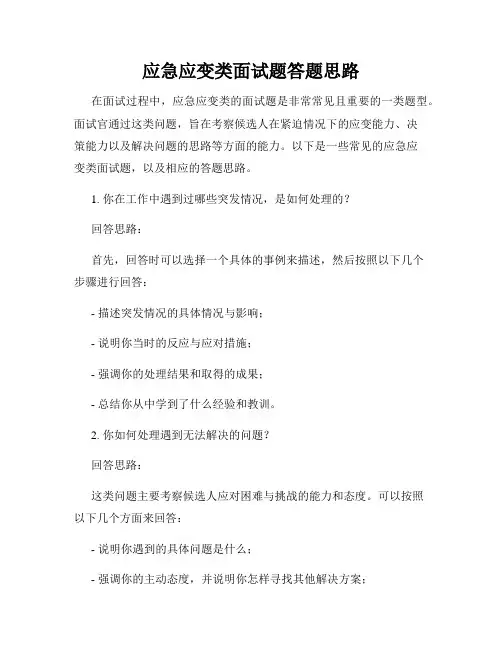 应急应变类面试题答题思路

在面试过程中，应急应变类的面试题是非常常见且重要的一类题型。面试官通过这类问题，旨在考察候选人在紧迫情况下的应变能力、决策能力以及解决问题的思路等方面的能力。以下是一些常见的应急应变类面试题，以及相应的答题思路。

1. 你在工作中遇到过哪些突发情况，是如何处理的？

回答思路：

首先，回答时可以选择一个具体的事例来描述，然后按照以下几个步骤进行回答：

- 描述突发情况的具体情况与影响；

- 说明你当时的反应与应对措施；

- 强调你的处理结果和取得的成果；

- 总结你从中学到了什么经验和教训。

2. 你如何处理遇到无法解决的问题？

回答思路：

这类问题主要考察候选人应对困难与挑战的能力和态度。可以按照以下几个方面来回答：

- 说明你遇到的具体问题是什么；

- 强调你的主动态度，并说明你怎样寻找其他解决方案；